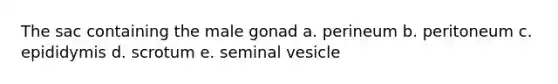 The sac containing the male gonad a. perineum b. peritoneum c. epididymis d. scrotum e. seminal vesicle